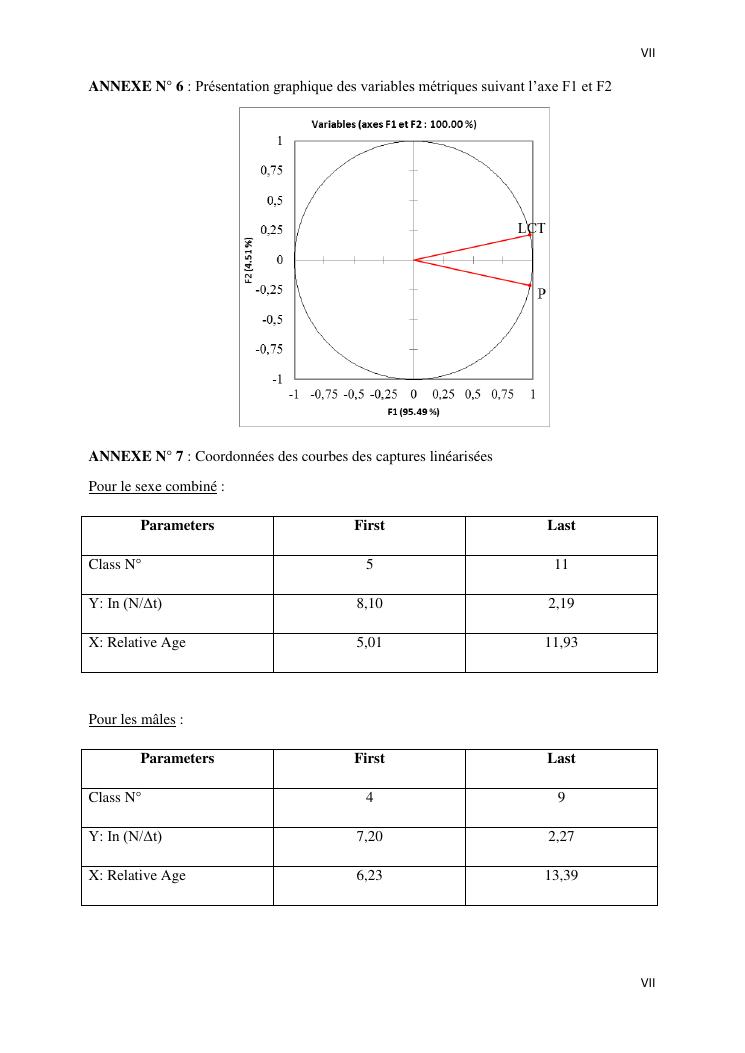 VII

**ANNEXE N° 6** : Présentation graphique des variables métriques suivant l'axe F1 et F2

Variables (axes F1 et F2 : 100.00 %)

1
0,75
0,5
0,25
0
-0,25
-0,5
-0,75
-1

F2 (4.51 %)

LCT

P

-1 -0,75 -0,5 -0,25 0 0,25 0,5 0,75 1

F1 (95.49 %)

**ANNEXE N° 7** : Coordonnées des courbes des captures linéarisées

Pour le sexe combiné :

| Parameters | First | Last |
|---|---|---|
| Class N° | 5 | 11 |
| Y: In (N/Δt) | 8,10 | 2,19 |
| X: Relative Age | 5,01 | 11,93 |

Pour les mâles :

| Parameters | First | Last |
|---|---|---|
| Class N° | 4 | 9 |
| Y: In (N/Δt) | 7,20 | 2,27 |
| X: Relative Age | 6,23 | 13,39 |

VII